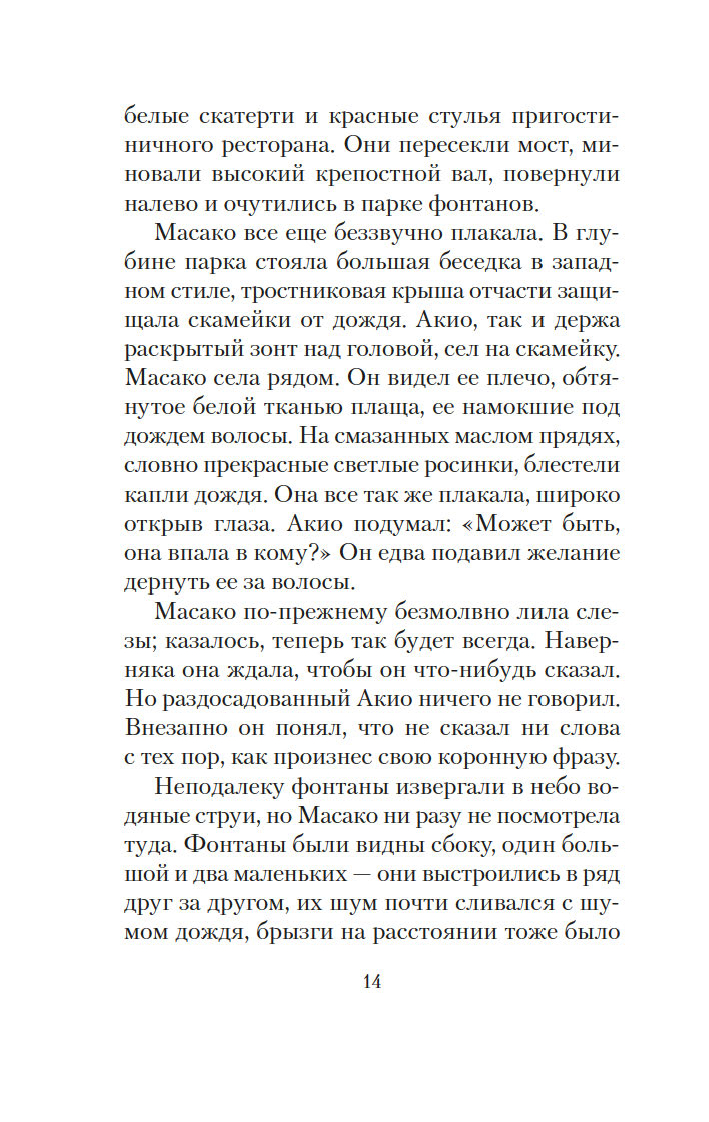 белые скатерти и красные стулья пригостиничного ресторана. Они пересекли мост, миновали высокий крепостной вал, повернули налево и очутились в парке фонтанов.

Масако все еще беззвучно плакала. В глубине парка стояла большая беседка в западном стиле, тростниковая крыша отчасти защищала скамейки от дождя. Акио, так и держа раскрытый зонт над головой, сел на скамейку. Масако села рядом. Он видел ее плечо, обтянутое белой тканью плаща, ее намокшие под дождем волосы. На смазанных маслом прядях, словно прекрасные светлые росинки, блестели капли дождя. Она все так же плакала, широко открыв глаза. Акио подумал: «Может быть, она впала в кому?» Он едва подавил желание дернуть ее за волосы.

Масако по-прежнему безмолвно лила слезы; казалось, теперь так будет всегда. Наверняка она ждала, чтобы он что-нибудь сказал. Но раздосадованный Акио ничего не говорил. Внезапно он понял, что не сказал ни слова с тех пор, как произнес свою коронную фразу.

Неподалеку фонтаны извергали в небо водяные струи, но Масако ни разу не посмотрела туда. Фонтаны были видны сбоку, один большой и два маленьких — они выстроились в ряд друг за другом, их шум почти сливался с шумом дождя, брызги на расстоянии тоже было

14